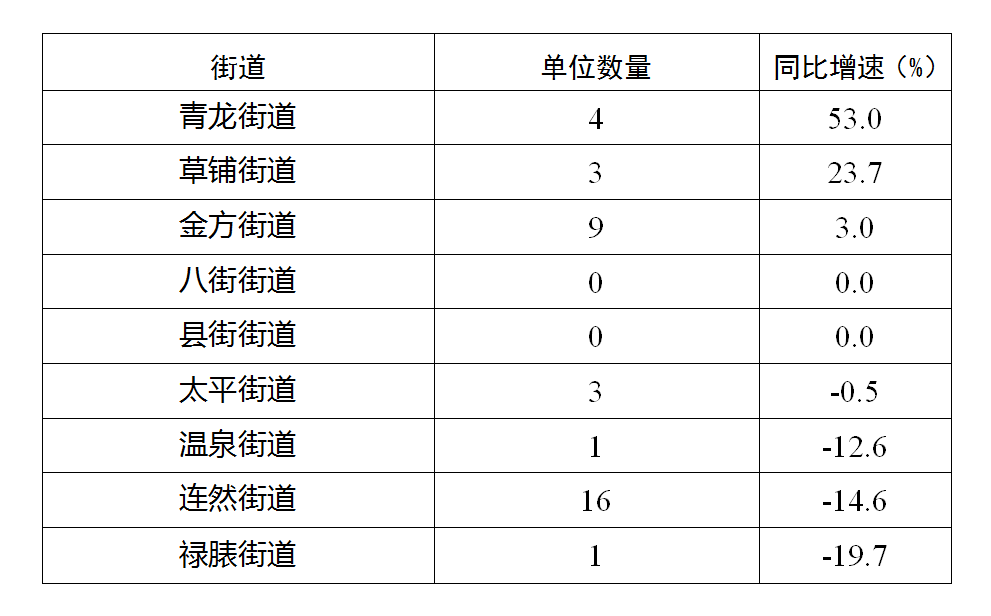 | 街道 | 单位数量 | 同比增速（%） |
|---|---|---|
| 青龙街道 | 4 | 53.0 |
| 草铺街道 | 3 | 23.7 |
| 金方街道 | 9 | 3.0 |
| 八街街道 | 0 | 0.0 |
| 县街街道 | 0 | 0.0 |
| 太平街道 | 3 | -0.5 |
| 温泉街道 | 1 | -12.6 |
| 连然街道 | 16 | -14.6 |
| 禄脿街道 | 1 | -19.7 |